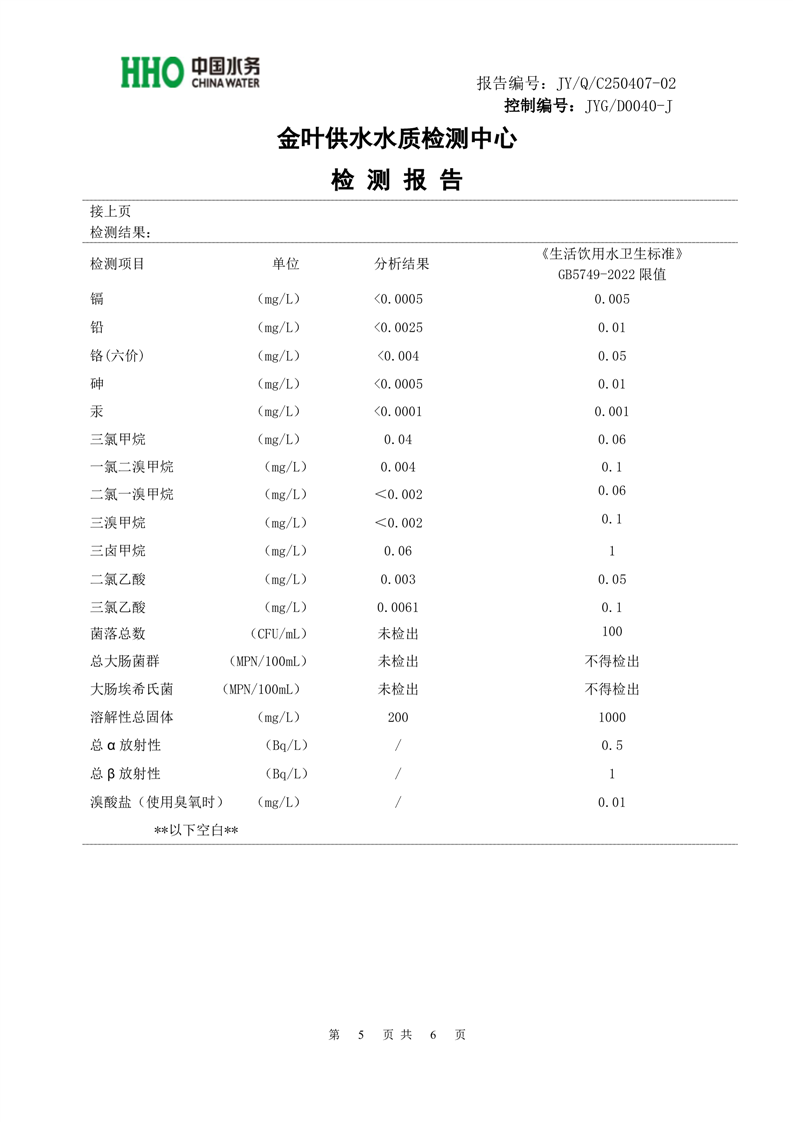 HHO 中国水务 CHINA WATER

报告编号：JY/Q/C250407-02
控制编号：JYG/D0040-J

金叶供水水质检测中心

检 测 报 告

接上页
检测结果：

| 检测项目 | 单位 | 分析结果 | 《生活饮用水卫生标准》GB5749-2022 限值 |
|---|---|---|---|
| 镉 | (mg/L) | <0.0005 | 0.005 |
| 铅 | (mg/L) | <0.0025 | 0.01 |
| 铬(六价) | (mg/L) | <0.004 | 0.05 |
| 砷 | (mg/L) | <0.0005 | 0.01 |
| 汞 | (mg/L) | <0.0001 | 0.001 |
| 三氯甲烷 | (mg/L) | 0.04 | 0.06 |
| 一氯二溴甲烷 | (mg/L) | 0.004 | 0.1 |
| 二氯一溴甲烷 | (mg/L) | <0.002 | 0.06 |
| 三溴甲烷 | (mg/L) | <0.002 | 0.1 |
| 三卤甲烷 | (mg/L) | 0.06 | 1 |
| 二氯乙酸 | (mg/L) | 0.003 | 0.05 |
| 三氯乙酸 | (mg/L) | 0.0061 | 0.1 |
| 菌落总数 | (CFU/mL) | 未检出 | 100 |
| 总大肠菌群 | (MPN/100mL) | 未检出 | 不得检出 |
| 大肠埃希氏菌 | (MPN/100mL) | 未检出 | 不得检出 |
| 溶解性总固体 | (mg/L) | 200 | 1000 |
| 总 α 放射性 | (Bq/L) | / | 0.5 |
| 总 β 放射性 | (Bq/L) | / | 1 |
| 溴酸盐（使用臭氧时） | (mg/L) | / | 0.01 |

**以下空白**

第 5 页 共 6 页